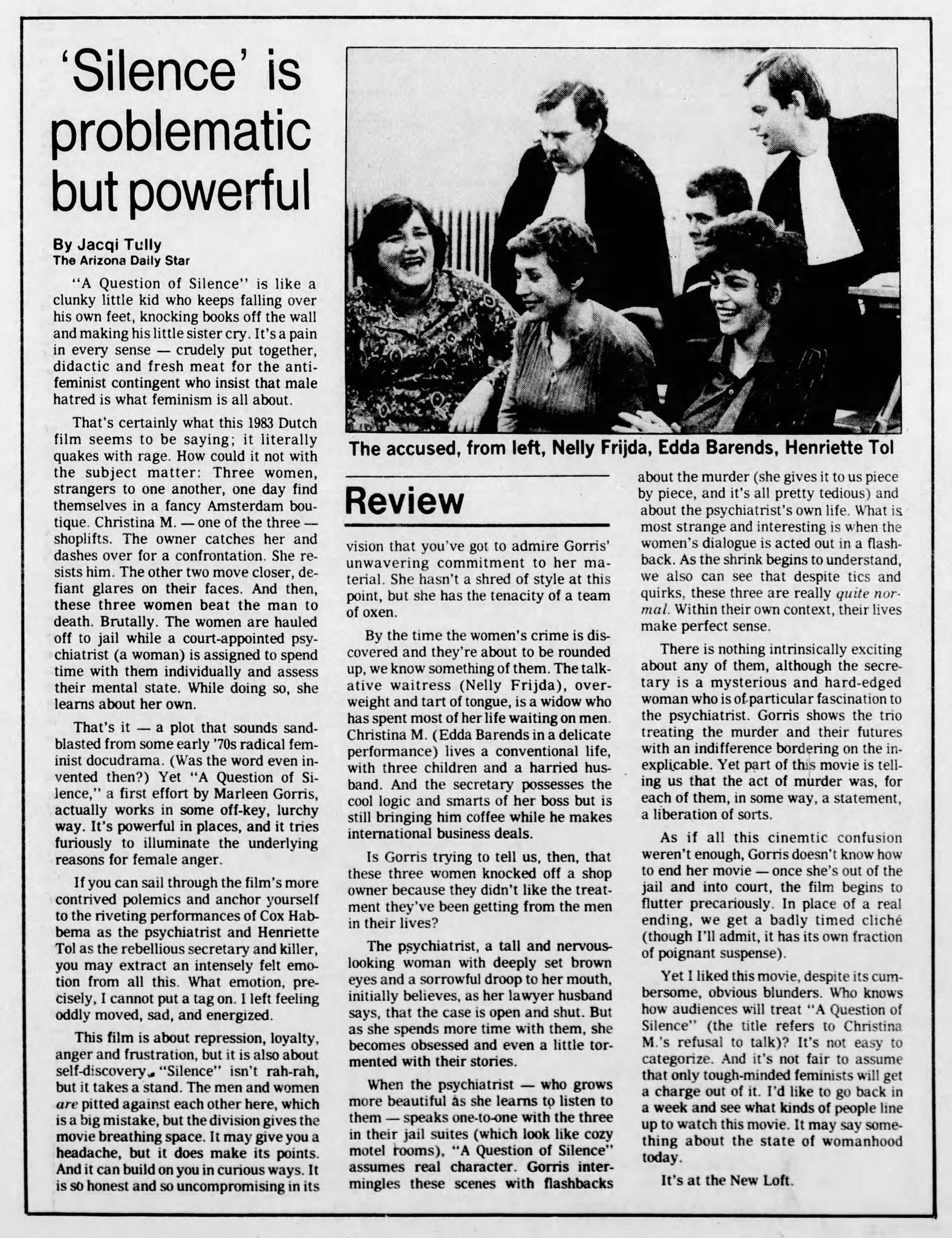 'Silence' is problematic but powerful

By Jacqi Tully
The Arizona Daily Star

"A Question of Silence" is like a clunky little kid who keeps falling over his own feet, knocking books off the wall and making his little sister cry. It's a pain in every sense — crudely put together, didactic and fresh meat for the anti-feminist contingent who insist that male hatred is what feminism is all about.

That's certainly what this 1983 Dutch film seems to be saying; it literally quakes with rage. How could it not with the subject matter: Three women, strangers to one another, one day find themselves in a fancy Amsterdam boutique. Christina M. — one of the three — shoplifts. The owner catches her and dashes over for a confrontation. She resists him. The other two move closer, defiant glares on their faces. And then, these three women beat the man to death. Brutally. The women are hauled off to jail while a court-appointed psychiatrist (a woman) is assigned to spend time with them individually and assess their mental state. While doing so, she learns about her own.

That's it — a plot that sounds sandblasted from some early '70s radical feminist docudrama. (Was the word even invented then?) Yet "A Question of Silence," a first effort by Marleen Gorris, actually works in some off-key, lurchy way. It's powerful in places, and it tries furiously to illuminate the underlying reasons for female anger.

If you can sail through the film's more contrived polemics and anchor yourself to the riveting performances of Cox Habbema as the psychiatrist and Henriette Tol as the rebellious secretary and killer, you may extract an intensely felt emotion from all this. What emotion, precisely, I cannot put a tag on. I left feeling oddly moved, sad, and energized.

This film is about repression, loyalty, anger and frustration, but it is also about self-discovery. "Silence" isn't rah-rah, but it takes a stand. The men and women are pitted against each other here, which is a big mistake, but the division gives the movie breathing space. It may give you a headache, but it does make its points. And it can build on you in curious ways. It is so honest and so uncompromising in its

The accused, from left, Nelly Frijda, Edda Barends, Henriette Tol

Review

vision that you've got to admire Gorris' unwavering commitment to her material. She hasn't a shred of style at this point, but she has the tenacity of a team of oxen.

By the time the women's crime is discovered and they're about to be rounded up, we know something of them. The talkative waitress (Nelly Frijda), overweight and tart of tongue, is a widow who has spent most of her life waiting on men. Christina M. (Edda Barends in a delicate performance) lives a conventional life, with three children and a harried husband. And the secretary possesses the cool logic and smarts of her boss but is still bringing him coffee while he makes international business deals.

Is Gorris trying to tell us, then, that these three women knocked off a shop owner because they didn't like the treatment they've been getting from the men in their lives?

The psychiatrist, a tall and nervous-looking woman with deeply set brown eyes and a sorrowful droop to her mouth, initially believes, as her lawyer husband says, that the case is open and shut. But as she spends more time with them, she becomes obsessed and even a little tormented with their stories.

When the psychiatrist — who grows more beautiful as she learns to listen to them — speaks one-to-one with the three in their jail suites (which look like cozy motel rooms), "A Question of Silence" assumes real character. Gorris intermingles these scenes with flashbacks about the murder (she gives it to us piece by piece, and it's all pretty tedious) and about the psychiatrist's own life. What is most strange and interesting is when the women's dialogue is acted out in a flashback. As the shrink begins to understand, we also can see that despite tics and quirks, these three are really quite normal. Within their own context, their lives make perfect sense.

There is nothing intrinsically exciting about any of them, although the secretary is a mysterious and hard-edged woman who is of particular fascination to the psychiatrist. Gorris shows the trio treating the murder and their futures with an indifference bordering on the inexplicable. Yet part of this movie is telling us that the act of murder was, for each of them, in some way, a statement, a liberation of sorts.

As if all this cinemtic confusion weren't enough, Gorris doesn't know how to end her movie — once she's out of the jail and into court, the film begins to flutter precariously. In place of a real ending, we get a badly timed cliché (though I'll admit, it has its own fraction of poignant suspense).

Yet I liked this movie, despite its cumbersome, obvious blunders. Who knows how audiences will treat "A Question of Silence" (the title refers to Christina M.'s refusal to talk)? It's not easy to categorize. And it's not fair to assume that only tough-minded feminists will get a charge out of it. I'd like to go back in a week and see what kinds of people line up to watch this movie. It may say something about the state of womanhood today.

It's at the New Loft.